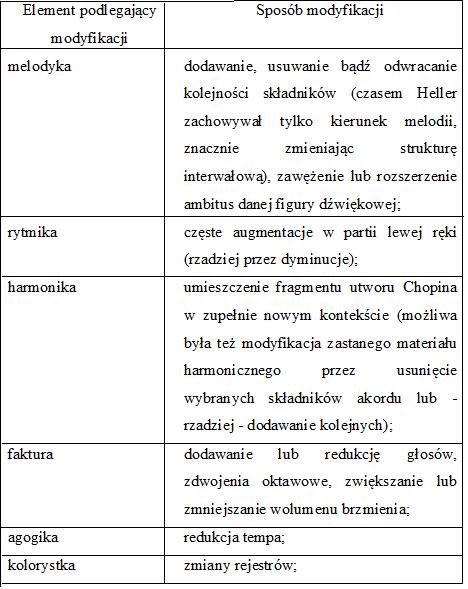 | Element podlegający modyfikacji | Sposób modyfikacji |
|---|---|
| melodyka | dodawanie, usuwanie bądź odwracanie kolejności składników (czasem Heller zachowywał tylko kierunek melodii, znacznie zmieniając strukturę interwałową), zawężenie lub rozszerzenie ambitus danej figury dźwiękowej; |
| rytmika | częste augmentacje w partii lewej ręki (rzadziej przez dyminucje); |
| harmonika | umieszczenie fragmentu utworu Chopina w zupełnie nowym kontekście (możliwa była też modyfikacja zastanego materiału harmonicznego przez usunięcie wybranych składników akordu lub - rzadziej - dodawanie kolejnych); |
| faktura | dodawanie lub redukcję głosów, zdwojenia oktawowe, zwiększanie lub zmniejszanie wolumenu brzmienia; |
| agogika | redukcja tempa; |
| kolorystka | zmiany rejestrów; |